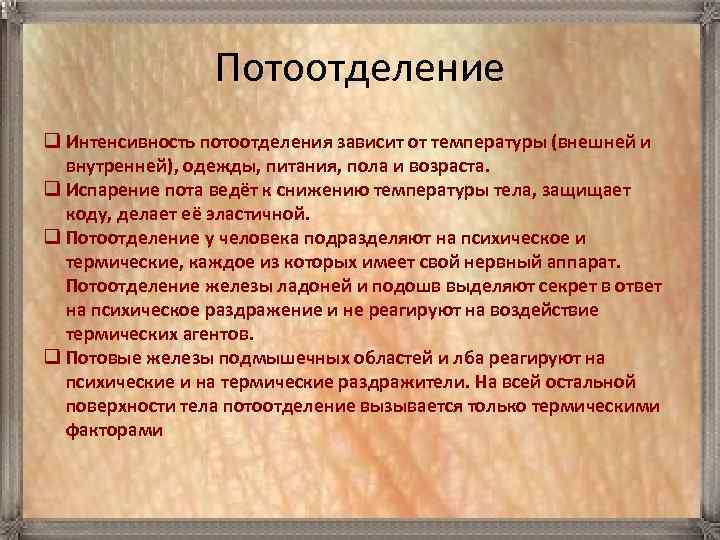 Потоотделение

❑ Интенсивность потоотделения зависит от температуры (внешней и внутренней), одежды, питания, пола и возраста.

❑ Испарение пота ведёт к снижению температуры тела, защищает коду, делает её эластичной.

❑ Потоотделение у человека подразделяют на психическое и термические, каждое из которых имеет свой нервный аппарат. Потоотделение железы ладоней и подошв выделяют секрет в ответ на психическое раздражение и не реагируют на воздействие термических агентов.

❑ Потовые железы подмышечных областей и лба реагируют на психические и на термические раздражители. На всей остальной поверхности тела потоотделение вызывается только термическими факторами